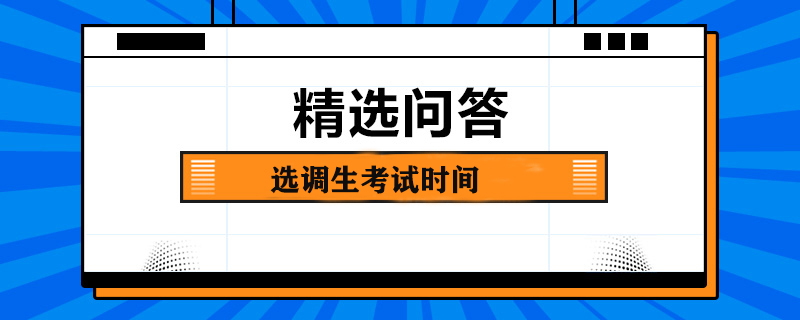 精选问答

选调生考试时间